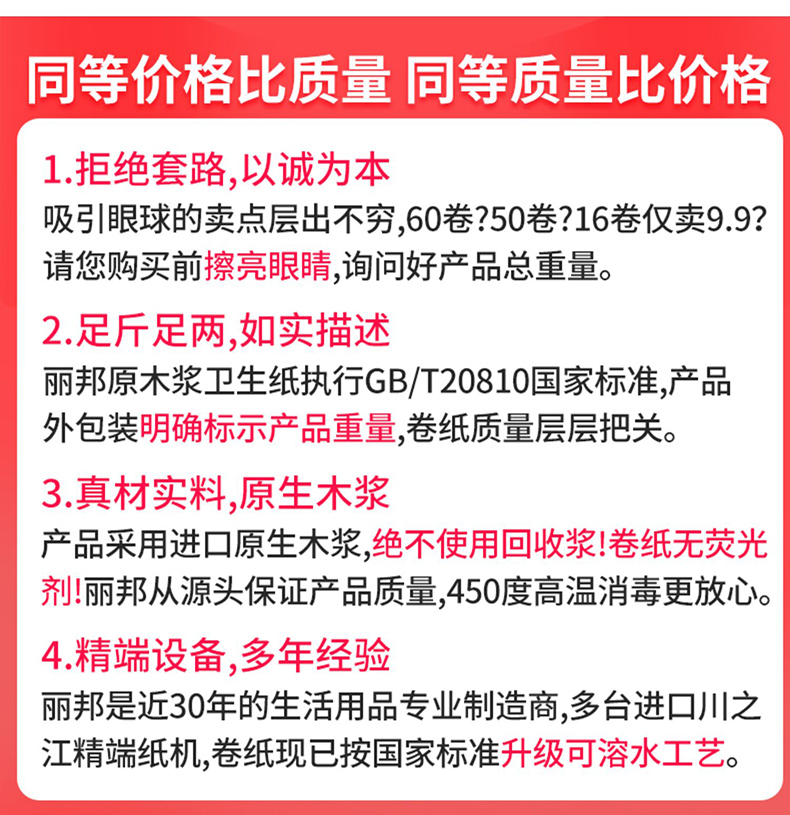 同等价格比质量 同等质量比价格

1.拒绝套路,以诚为本

吸引眼球的卖点层出不穷,60卷?50卷?16卷仅卖9.9?请您购买前擦亮眼睛,询问好产品总重量。

2.足斤足两,如实描述

丽邦原木浆卫生纸执行GB/T20810国家标准,产品外包装明确标示产品重量,卷纸质量层层把关。

3.真材实料,原生木浆

产品采用进口原生木浆,绝不使用回收浆!卷纸无荧光剂!丽邦从源头保证产品质量,450度高温消毒更放心。

4.精端设备,多年经验

丽邦是近30年的生活用品专业制造商,多台进口川之江精端纸机,卷纸现已按国家标准升级可溶水工艺。